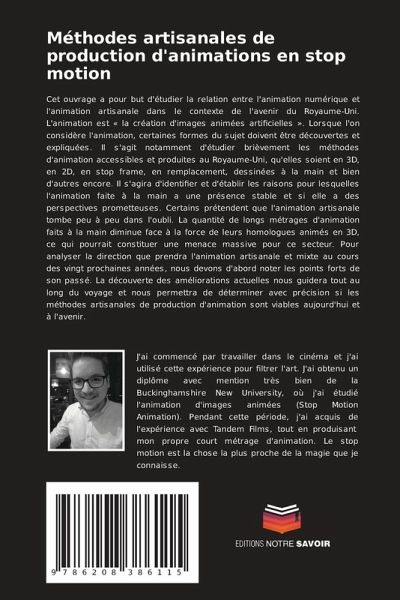 Méthodes artisanales de production d'animations en stop motion

Cet ouvrage a pour but d'étudier la relation entre l'animation numérique et l'animation artisanale dans le contexte de l'avenir du Royaume-Uni. L'animation est « la création d'images animées artificielles ». Lorsque l'on considère l'animation, certaines formes du sujet doivent être découvertes et expliquées. Il s'agit notamment d'étudier brièvement les méthodes d'animation accessibles et produites au Royaume-Uni, qu'elles soient en 3D, en 2D, en stop frame, en remplacement, dessinées à la main et bien d'autres encore. Il s'agira d'identifier et d'établir les raisons pour lesquelles l'animation faite à la main a une présence stable et si elle a des perspectives prometteuses. Certains prétendent que l'animation artisanale tombe peu à peu dans l'oubli. La quantité de longs métrages d'animation faits à la main diminue face à la force de leurs homologues animés en 3D, ce qui pourrait constituer une menace massive pour ce secteur. Pour analyser la direction que prendra l'animation artisanale et mixte au cours des vingt prochaines années, nous devons d'abord noter les points forts de son passé. La découverte des améliorations actuelles nous guidera tout au long du voyage et nous permettra de déterminer avec précision si les méthodes artisanales de production d'animation sont viables aujourd'hui et à l'avenir.

J'ai commencé par travailler dans le cinéma et j'ai utilisé cette expérience pour filtrer l'art. J'ai obtenu un diplôme avec mention très bien de la Buckinghamshire New University, où j'ai étudié l'animation d'images animées (Stop Motion Animation). Pendant cette période, j'ai acquis de l'expérience avec Tandem Films, tout en produisant mon propre court métrage d'animation. Le stop motion est la chose la plus proche de la magie que je connaisse.

9 786208 386115

EDITIONS NOTRE SAVOIR